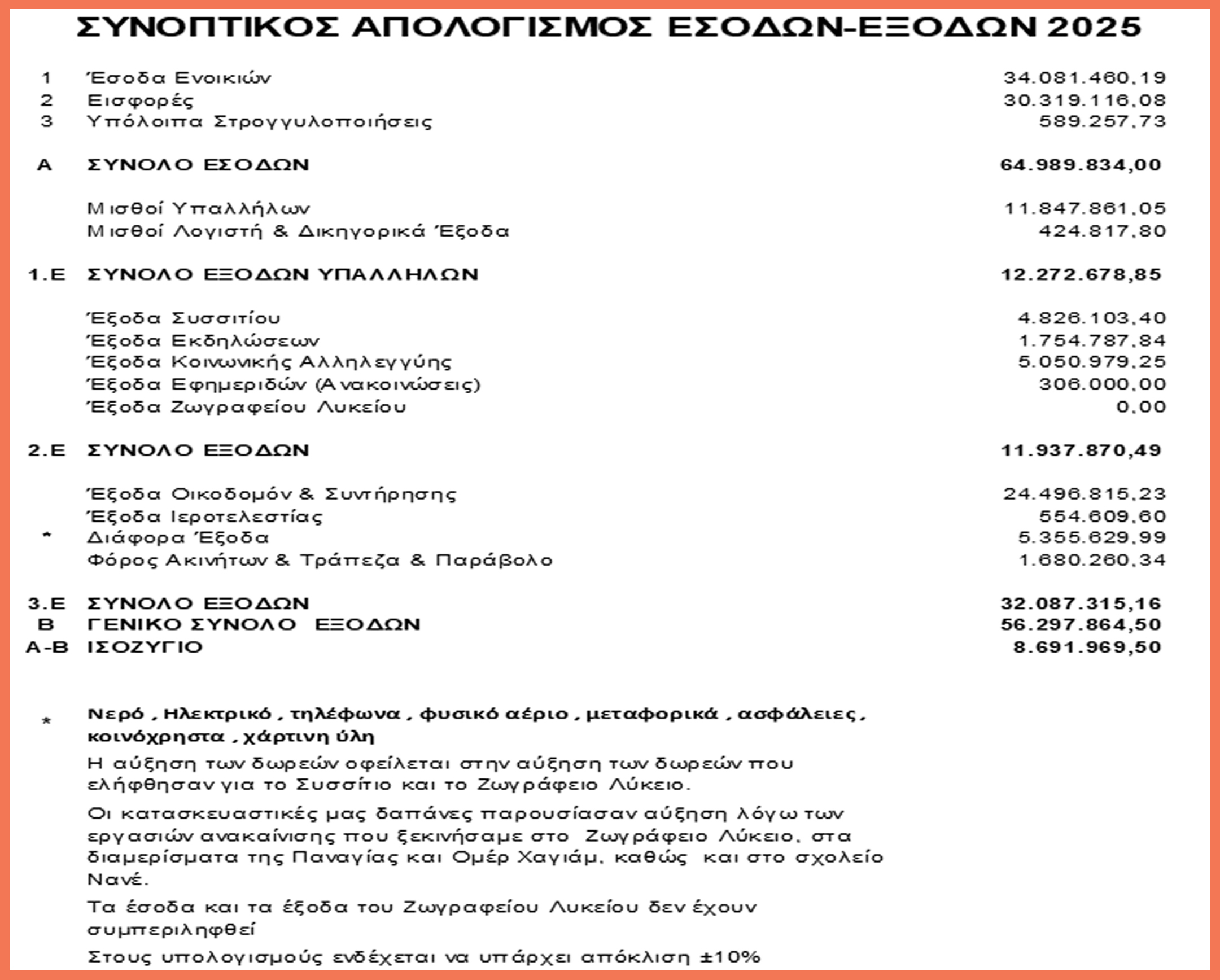 ΣΥΝΟΠΤΙΚΟΣ ΑΠΟΛΟΓΙΣΜΟΣ ΕΣΟΔΩΝ-ΕΞΟΔΩΝ 2025

1 Έσοδα Ενοικιών 34.081.460,19
2 Εισφορές 30.319.116,08
3 Υπόλοιπα Στρογγυλοποιήσεις 589.257,73

Α ΣΥΝΟΛΟ ΕΣΟΔΩΝ 64.989.834,00

Μισθοί Υπαλλήλων 11.847.861,05
Μισθοί Λογιστή & Δικηγορικά Έξοδα 424.817,80

1.Ε ΣΥΝΟΛΟ ΕΞΟΔΩΝ ΥΠΑΛΛΗΛΩΝ 12.272.678,85

Έξοδα Συσσιτίου 4.826.103,40
Έξοδα Εκδηλώσεων 1.754.787,84
Έξοδα Κοινωνικής Αλληλεγγύης 5.050.979,25
Έξοδα Εφημεριδών (Ανακοινώσεις) 306.000,00
Έξοδα Ζωγραφείου Λυκείου 0,00

2.Ε ΣΥΝΟΛΟ ΕΞΟΔΩΝ 11.937.870,49

Έξοδα Οικοδομόν & Συντήρησης 24.496.815,23
Έξοδα Ιεροτελεστίας 554.609,60
* Διάφορα Έξοδα 5.355.629,99
Φόρος Ακινήτων & Τράπεζα & Παράβολο 1.680.260,34

3.Ε ΣΥΝΟΛΟ ΕΞΟΔΩΝ 32.087.315,16
Β ΓΕΝΙΚΟ ΣΥΝΟΛΟ ΕΞΟΔΩΝ 56.297.864,50
Α-Β ΙΣΟΖΥΓΙΟ 8.691.969,50

* Νερό , Ηλεκτρικό , τηλέφωνα , φυσικό αέριο , μεταφορικά , ασφάλειες, κοινόχρηστα , χάρτινη ύλη

Η αύξηση των δωρεών οφείλεται στην αύξηση των δωρεών που ελήφθησαν για το Συσσίτιο και το Ζωγράφειο Λύκειο.

Οι κατασκευαστικές μας δαπάνες παρουσίασαν αύξηση λόγω των εργασιών ανακαίνισης που ξεκινήσαμε στο Ζωγράφειο Λύκειο, στα διαμερίσματα της Παναγίας και Ομέρ Χαγιάμ, καθώς και στο σχολείο Νανέ.

Τα έσοδα και τα έξοδα του Ζωγραφείου Λυκείου δεν έχουν συμπεριληφθεί

Στους υπολογισμούς ενδέχεται να υπάρχει απόκλιση ±10%